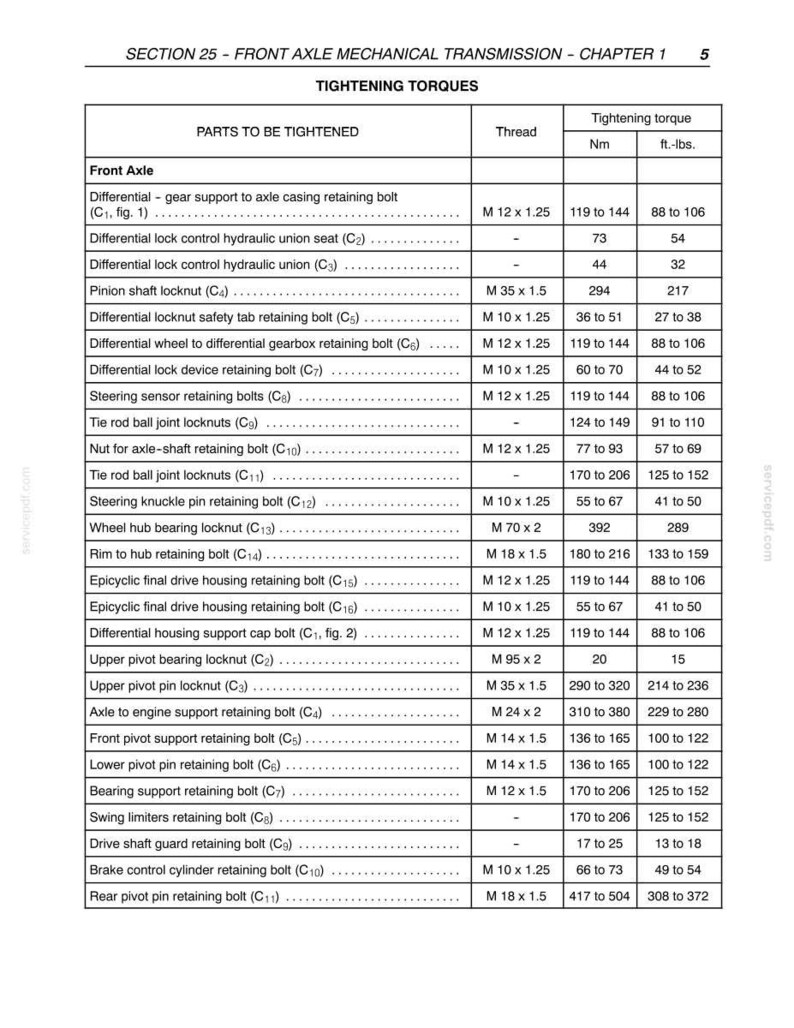 SECTION 25 - FRONT AXLE MECHANICAL TRANSMISSION - CHAPTER 1 5

TIGHTENING TORQUES

| PARTS TO BE TIGHTENED | Thread | Tightening torque | |
|---|---|---|---|
| | | Nm | ft.-lbs. |
| Front Axle | | | |
| Differential - gear support to axle casing retaining bolt ($C_1$, fig. 1) | M 12 x 1.25 | 119 to 144 | 88 to 106 |
| Differential lock control hydraulic union seat ($C_2$) | - | 73 | 54 |
| Differential lock control hydraulic union ($C_3$) | - | 44 | 32 |
| Pinion shaft locknut ($C_4$) | M 35 x 1.5 | 294 | 217 |
| Differential locknut safety tab retaining bolt ($C_5$) | M 10 x 1.25 | 36 to 51 | 27 to 38 |
| Differential wheel to differential gearbox retaining bolt ($C_6$) | M 12 x 1.25 | 119 to 144 | 88 to 106 |
| Differential lock device retaining bolt ($C_7$) | M 10 x 1.25 | 60 to 70 | 44 to 52 |
| Steering sensor retaining bolts ($C_8$) | M 12 x 1.25 | 119 to 144 | 88 to 106 |
| Tie rod ball joint locknuts ($C_9$) | - | 124 to 149 | 91 to 110 |
| Nut for axle-shaft retaining bolt ($C_{10}$) | M 12 x 1.25 | 77 to 93 | 57 to 69 |
| Tie rod ball joint locknuts ($C_{11}$) | - | 170 to 206 | 125 to 152 |
| Steering knuckle pin retaining bolt ($C_{12}$) | M 10 x 1.25 | 55 to 67 | 41 to 50 |
| Wheel hub bearing locknut ($C_{13}$) | M 70 x 2 | 392 | 289 |
| Rim to hub retaining bolt ($C_{14}$) | M 18 x 1.5 | 180 to 216 | 133 to 159 |
| Epicyclic final drive housing retaining bolt ($C_{15}$) | M 12 x 1.25 | 119 to 144 | 88 to 106 |
| Epicyclic final drive housing retaining bolt ($C_{16}$) | M 10 x 1.25 | 55 to 67 | 41 to 50 |
| Differential housing support cap bolt ($C_1$, fig. 2) | M 12 x 1.25 | 119 to 144 | 88 to 106 |
| Upper pivot bearing locknut ($C_2$) | M 95 x 2 | 20 | 15 |
| Upper pivot pin locknut ($C_3$) | M 35 x 1.5 | 290 to 320 | 214 to 236 |
| Axle to engine support retaining bolt ($C_4$) | M 24 x 2 | 310 to 380 | 229 to 280 |
| Front pivot support retaining bolt ($C_5$) | M 14 x 1.5 | 136 to 165 | 100 to 122 |
| Lower pivot pin retaining bolt ($C_6$) | M 14 x 1.5 | 136 to 165 | 100 to 122 |
| Bearing support retaining bolt ($C_7$) | M 12 x 1.5 | 170 to 206 | 125 to 152 |
| Swing limiters retaining bolt ($C_8$) | - | 170 to 206 | 125 to 152 |
| Drive shaft guard retaining bolt ($C_9$) | - | 17 to 25 | 13 to 18 |
| Brake control cylinder retaining bolt ($C_{10}$) | M 10 x 1.25 | 66 to 73 | 49 to 54 |
| Rear pivot pin retaining bolt ($C_{11}$) | M 18 x 1.5 | 417 to 504 | 308 to 372 |

servicepdf.com